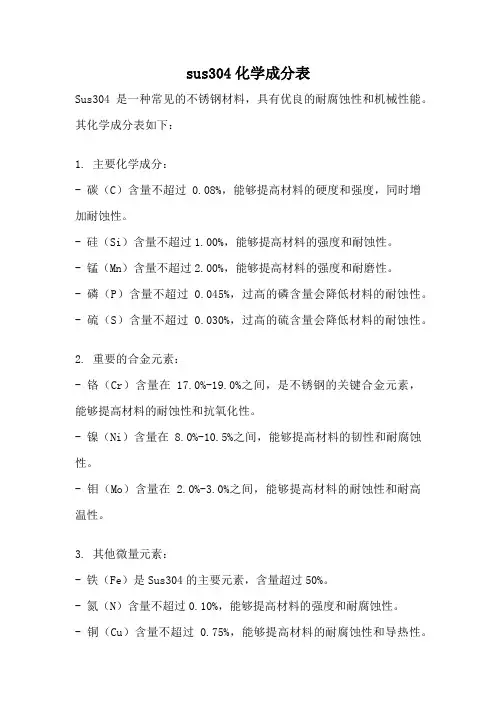 sus304 化学成分表

Sus304 是一种常见的不锈钢材料，具有优良的耐腐蚀性和机械性能。其化学成分表如下：

1. 主要化学成分：
- 碳（C）含量不超过 0.08%，能够提高材料的硬度和强度，同时增加耐蚀性。
- 硅（Si）含量不超过 1.00%，能够提高材料的强度和耐蚀性。
- 锰（Mn）含量不超过 2.00%，能够提高材料的强度和耐磨性。
- 磷（P）含量不超过 0.045%，过高的磷含量会降低材料的耐蚀性。
- 硫（S）含量不超过 0.030%，过高的硫含量会降低材料的耐蚀性。

2. 重要的合金元素：
- 铬（Cr）含量在 17.0%-19.0%之间，是不锈钢的关键合金元素，能够提高材料的耐蚀性和抗氧化性。
- 镍（Ni）含量在 8.0%-10.5%之间，能够提高材料的韧性和耐腐蚀性。
- 钼（Mo）含量在 2.0%-3.0%之间，能够提高材料的耐蚀性和耐高温性。

3. 其他微量元素：
- 铁（Fe）是 Sus304 的主要元素，含量超过 50%。
- 氮（N）含量不超过 0.10%，能够提高材料的强度和耐腐蚀性。
- 铜（Cu）含量不超过 0.75%，能够提高材料的耐腐蚀性和导热性。